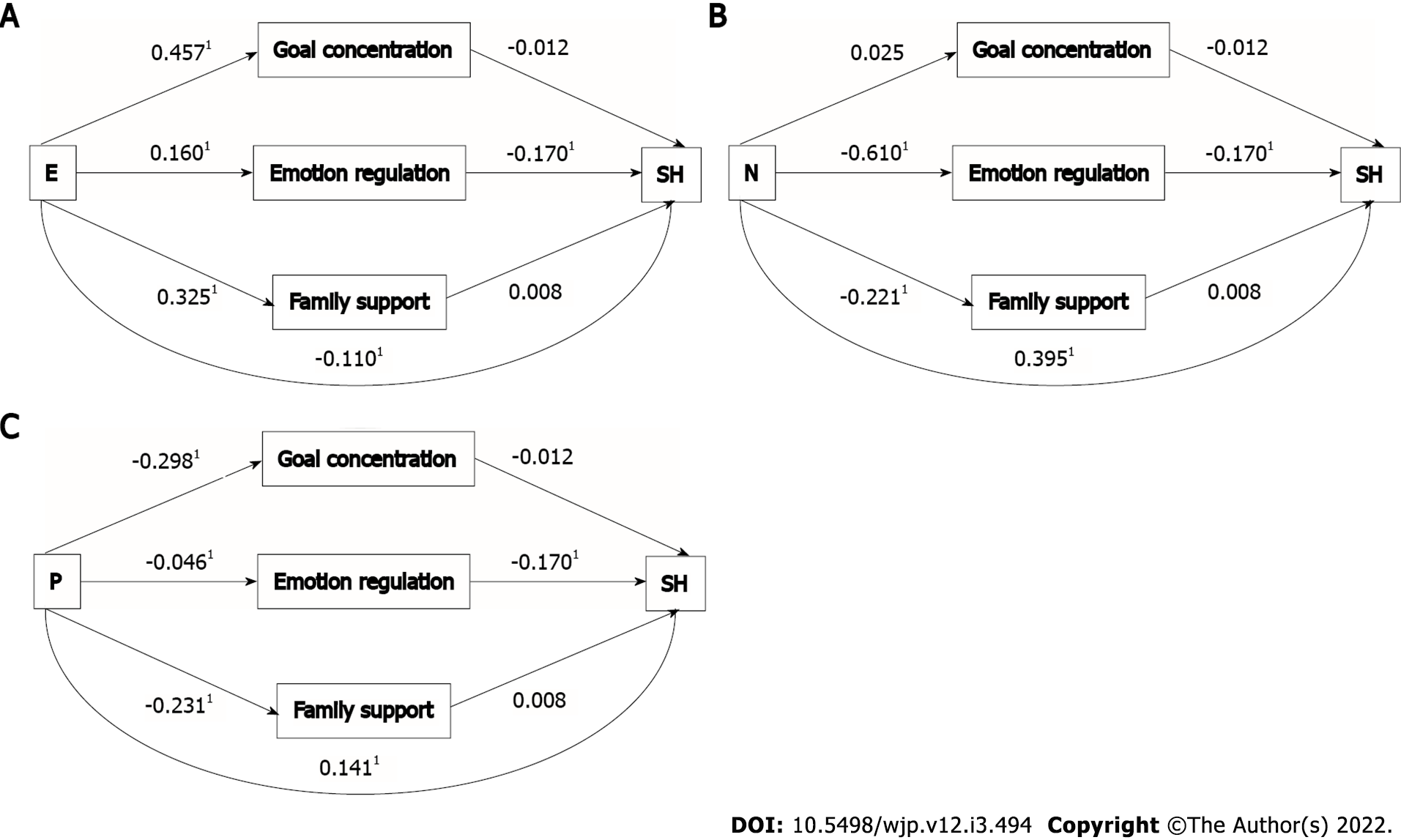 A

$0.457^1$ Goal concentration -0.012

E $0.160^1$ Emotion regulation $-0.170^1$ SH

$0.325^1$ Family support 0.008

$-0.110^1$

B

0.025 Goal concentration -0.012

N $-0.610^1$ Emotion regulation $-0.170^1$ SH

$-0.221^1$ Family support 0.008

$0.395^1$

C

$-0.298^1$ Goal concentration -0.012

P $-0.046^1$ Emotion regulation $-0.170^1$ SH

$-0.231^1$ Family support 0.008

$0.141^1$

DOI: 10.5498/wjp.v12.i3.494 Copyright ©The Author(s) 2022.